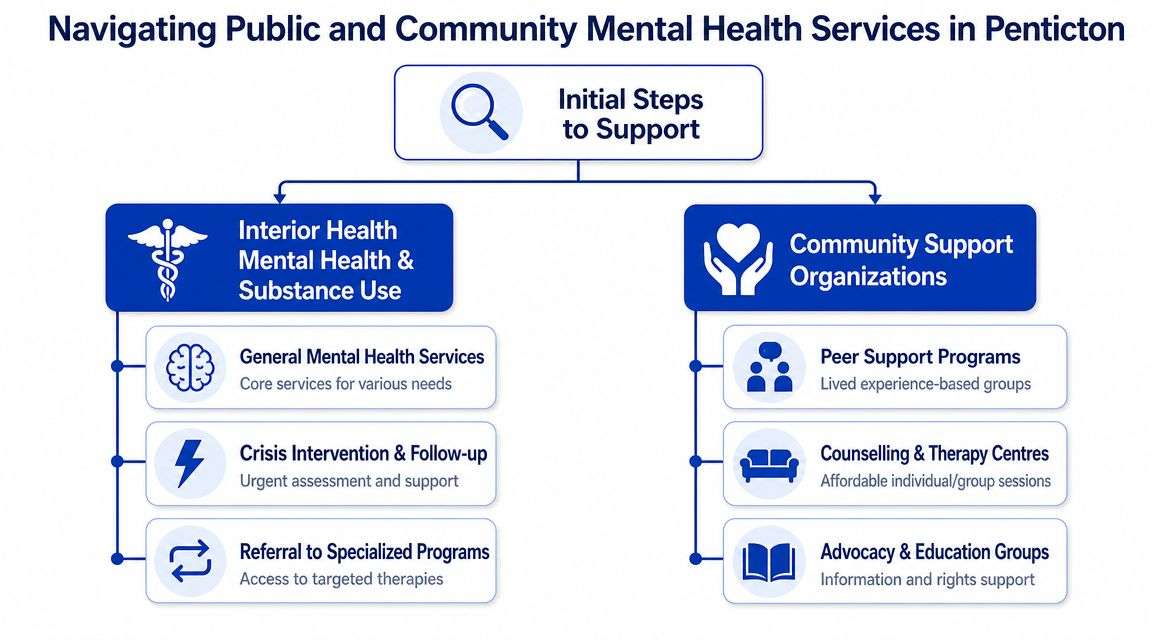 Navigating Public and Community Mental Health Services in Penticton

Initial Steps to Support

Interior Health Mental Health & Substance Use

General Mental Health Services
Core services for various needs

Crisis Intervention & Follow-up
Urgent assessment and support

Referral to Specialized Programs
Access to targeted therapies

Community Support Organizations

Peer Support Programs
Lived experience-based groups

Counselling & Therapy Centres
Affordable individual/group sessions

Advocacy & Education Groups
Information and rights support